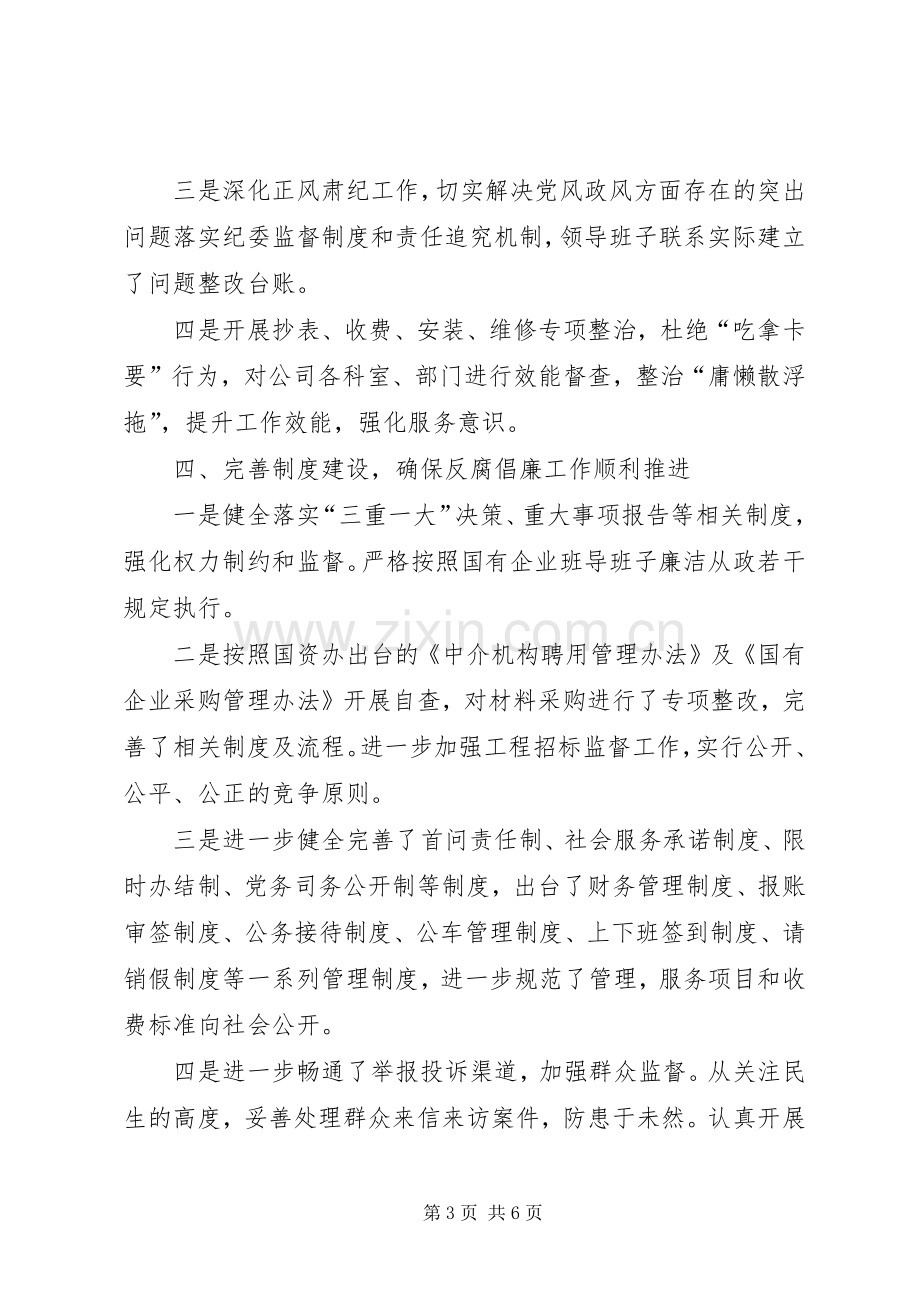 三是深化正风肃纪工作，切实解决党风政风方面存在的突出问题落实纪委监督制度和责任追究机制，领导班子联系实际建立了问题整改台账。

四是开展抄表、收费、安装、维修专项整治，杜绝“吃拿卡要”行为，对公司各科室、部门进行效能督查，整治“庸懒散浮拖”，提升工作效能，强化服务意识。

四、完善制度建设，确保反腐倡廉工作顺利推进

一是健全落实“三重一大”决策、重大事项报告等相关制度，强化权力制约和监督。严格按照国有企业班导班子廉洁从政若干规定执行。

二是按照国资办出台的《中介机构聘用管理办法》及《国有企业采购管理办法》开展自查，对材料采购进行了专项整改，完善了相关制度及流程。进一步加强工程招标监督工作，实行公开、公平、公正的竞争原则。

三是进一步健全完善了首问责任制、社会服务承诺制度、限时办结制、党务司务公开制等制度，出台了财务管理制度、报账审签制度、公务接待制度、公车管理制度、上下班签到制度、请销假制度等一系列管理制度，进一步规范了管理，服务项目和收费标准向社会公开。

四是进一步畅通了举报投诉渠道，加强群众监督。从关注民生的高度，妥善处理群众来信来访案件，防患于未然。认真开展

第3页 共6页

www.zixin.com.cn